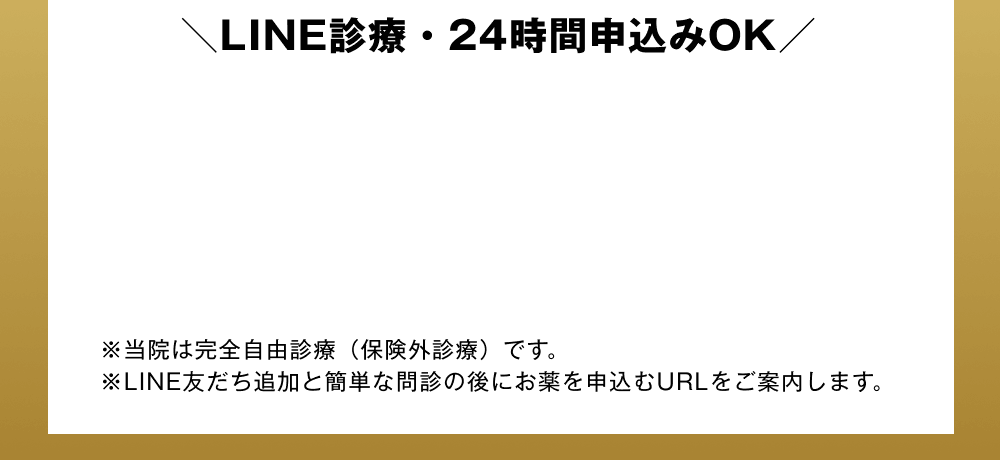 ＼LINE診療・24時間申込みOK／

※当院は完全自由診療（保険外診療）です。
※LINE友だち追加と簡単な問診の後にお薬を申込むURLをご案内します。